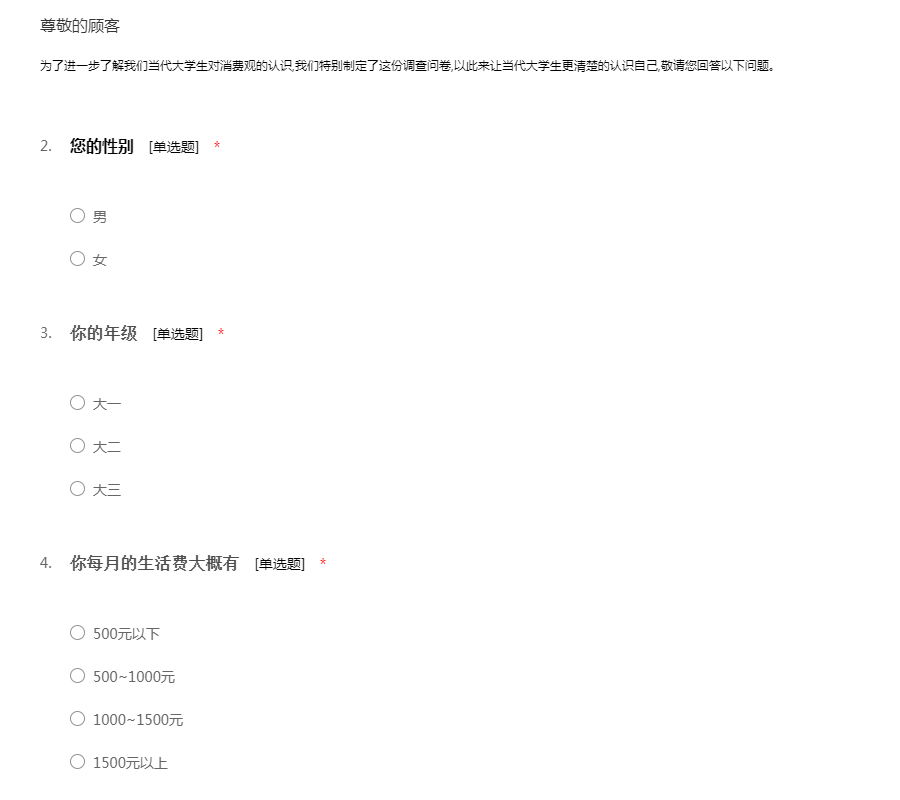 尊敬的顾客

为了进一步了解我们当代大学生对消费观的认识,我们特别制定了这份调查问卷,以此来让当代大学生更清楚的认识自己,敬请您回答以下问题。

2. 您的性别 [单选题] *

○ 男

○ 女

3. 你的年级 [单选题] *

○ 大一

○ 大二

○ 大三

4. 你每月的生活费大概有 [单选题] *

○ 500元以下

○ 500~1000元

○ 1000~1500元

○ 1500元以上